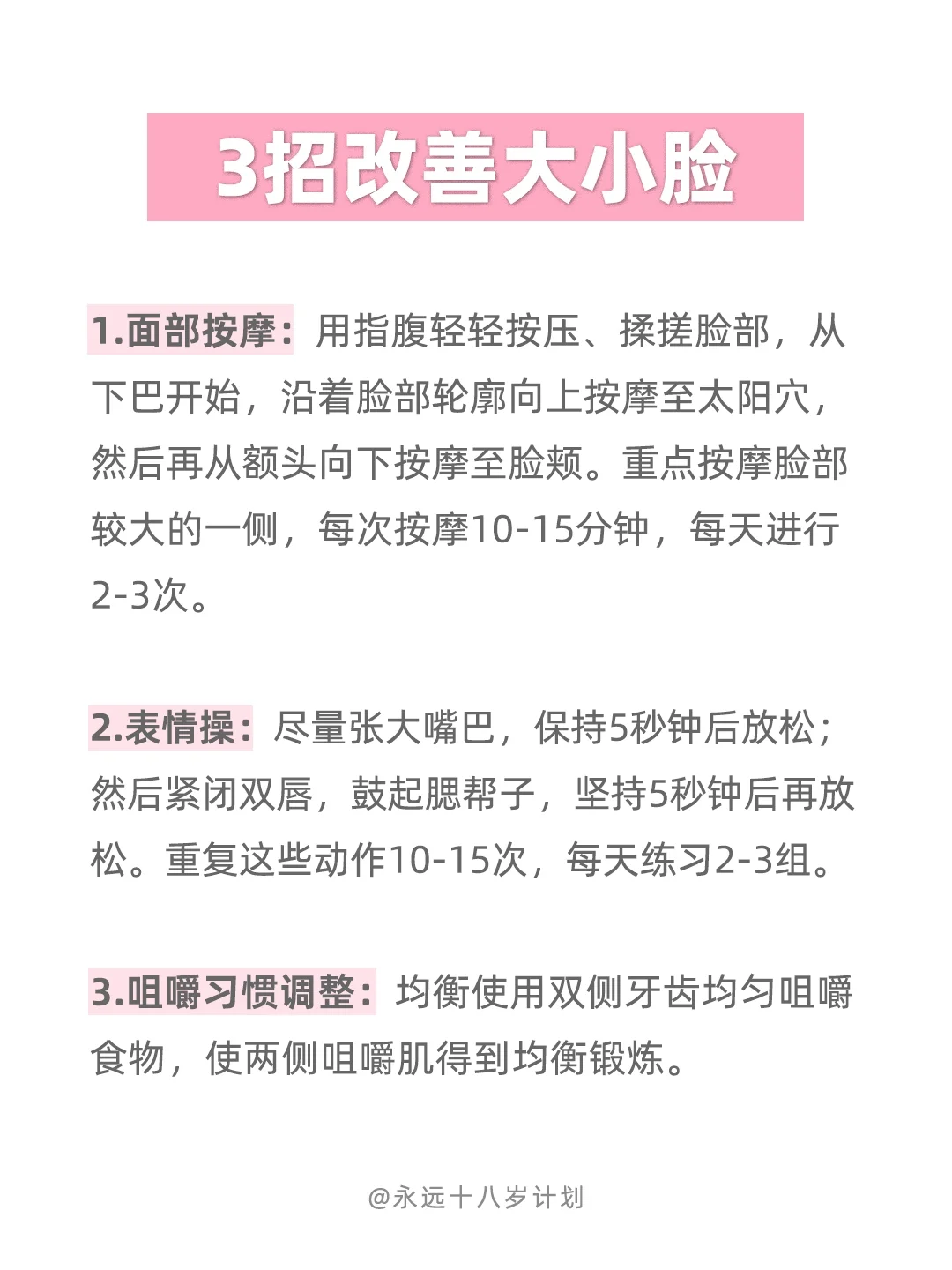 3招改善大小脸

1.面部按摩：用指腹轻轻按压、揉搓脸部，从下巴开始，沿着脸部轮廓向上按摩至太阳穴，然后再从额头向下按摩至脸颊。重点按摩脸部较大的一侧，每次按摩10-15分钟，每天进行2-3次。

2.表情操：尽量张大嘴巴，保持5秒钟后放松；然后紧闭双唇，鼓起腮帮子，坚持5秒钟后再放松。重复这些动作10-15次，每天练习2-3组。

3.咀嚼习惯调整：均衡使用双侧牙齿均匀咀嚼食物，使两侧咀嚼肌得到均衡锻炼。

@永远十八岁计划